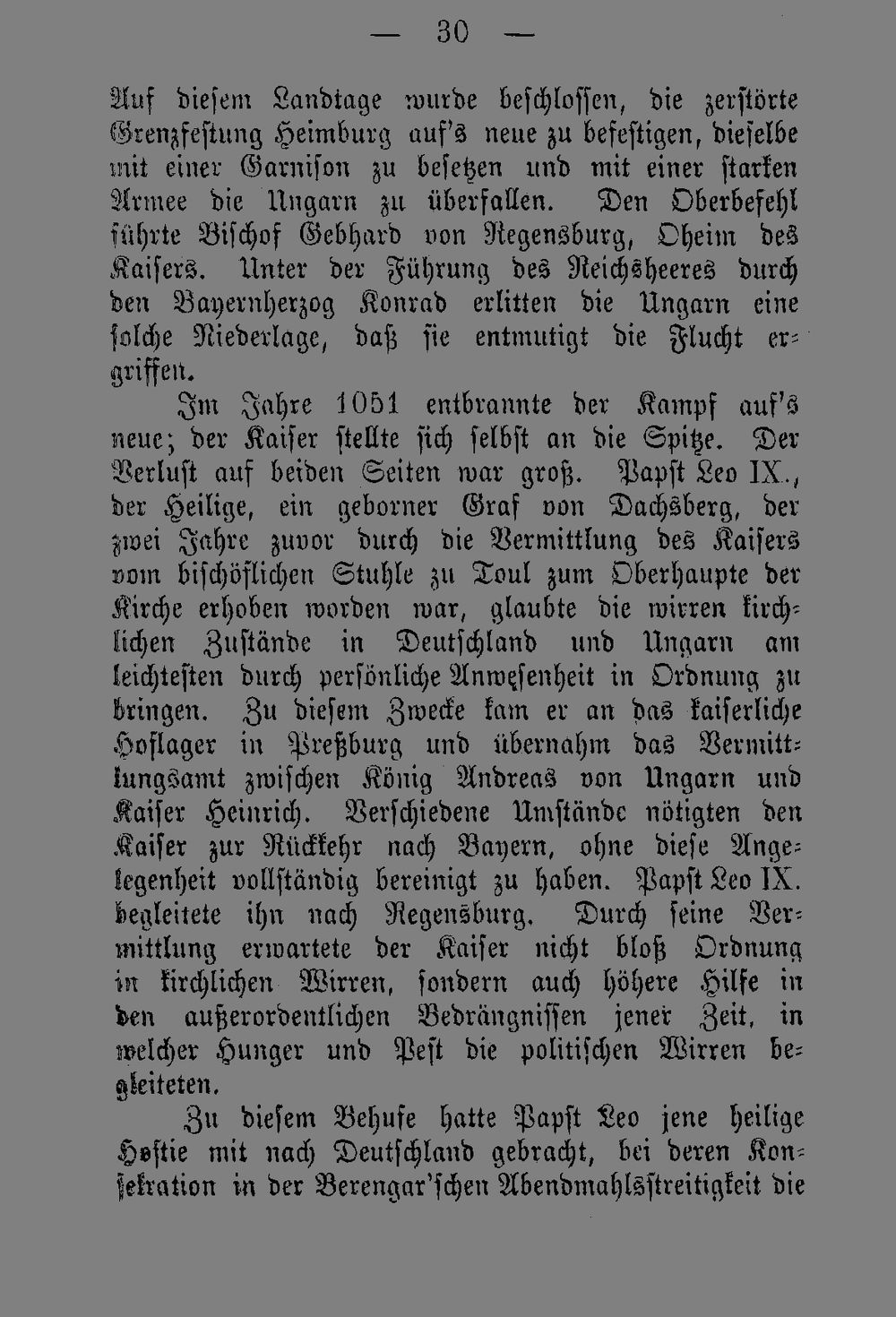 — 30 —

Auf diesem Landtage wurde beschlossen, die zerstörte Grenzfestung Heimburg auf's neue zu befestigen, dieselbe mit einer Garnison zu besetzen und mit einer starken Armee die Ungarn zu überfallen. Den Oberbefehl führte Bischof Gebhard von Regensburg, Oheim des Kaisers. Unter der Führung des Reichsheeres durch den Bayernherzog Konrad erlitten die Ungarn eine solche Niederlage, daß sie entmutigt die Flucht ergriffen.

Im Jahre 1051 entbrannte der Kampf auf's neue; der Kaiser stellte sich selbst an die Spitze. Der Verlust auf beiden Seiten war groß. Papst Leo IX., der Heilige, ein geborner Graf von Dachsberg, der zwei Jahre zuvor durch die Vermittlung des Kaisers vom bischöflichen Stuhle zu Toul zum Oberhaupte der Kirche erhoben worden war, glaubte die wirren kirchlichen Zustände in Deutschland und Ungarn am leichtesten durch persönliche Anwesenheit in Ordnung zu bringen. Zu diesem Zwecke kam er an das kaiserliche Hoflager in Preßburg und übernahm das Vermittlungsamt zwischen König Andreas von Ungarn und Kaiser Heinrich. Verschiedene Umstände nötigten den Kaiser zur Rückkehr nach Bayern, ohne diese Angelegenheit vollständig bereinigt zu haben. Papst Leo IX. begleitete ihn nach Regensburg. Durch seine Vermittlung erwartete der Kaiser nicht bloß Ordnung in kirchlichen Wirren, sondern auch höhere Hilfe in den außerordentlichen Bedrängnissen jener Zeit, in welcher Hunger und Pest die politischen Wirren begleiteten.

Zu diesem Behufe hatte Papst Leo jene heilige Hostie mit nach Deutschland gebracht, bei deren Konsekration in der Berengar'schen Abendmahlsstreitigkeit die